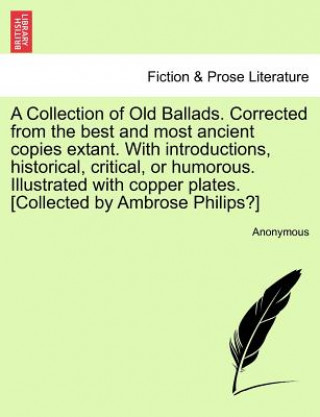 BRITISH LIBRARY

Fiction & Prose Literature

A Collection of Old Ballads. Corrected from the best and most ancient copies extant. With introductions, historical, critical, or humorous. Illustrated with copper plates. [Collected by Ambrose Philips?]

Anonymous